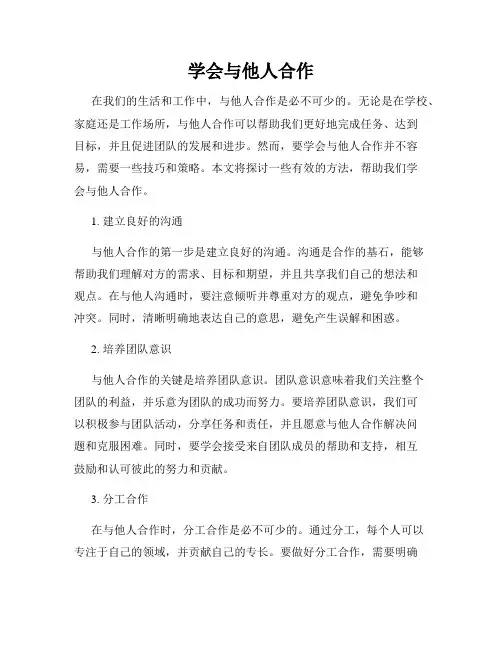 学会与他人合作

在我们的生活和工作中，与他人合作是必不可少的。无论是在学校、家庭还是工作场所，与他人合作可以帮助我们更好地完成任务、达到目标，并且促进团队的发展和进步。然而，要学会与他人合作并不容易，需要一些技巧和策略。本文将探讨一些有效的方法，帮助我们学会与他人合作。

1. 建立良好的沟通

与他人合作的第一步是建立良好的沟通。沟通是合作的基石，能够帮助我们理解对方的需求、目标和期望，并且共享我们自己的想法和观点。在与他人沟通时，要注意倾听并尊重对方的观点，避免争吵和冲突。同时，清晰明确地表达自己的意思，避免产生误解和困惑。

2. 培养团队意识

与他人合作的关键是培养团队意识。团队意识意味着我们关注整个团队的利益，并乐意为团队的成功而努力。要培养团队意识，我们可以积极参与团队活动，分享任务和责任，并且愿意与他人合作解决问题和克服困难。同时，要学会接受来自团队成员的帮助和支持，相互鼓励和认可彼此的努力和贡献。

3. 分工合作

在与他人合作时，分工合作是必不可少的。通过分工，每个人可以专注于自己的领域，并贡献自己的专长。要做好分工合作，需要明确